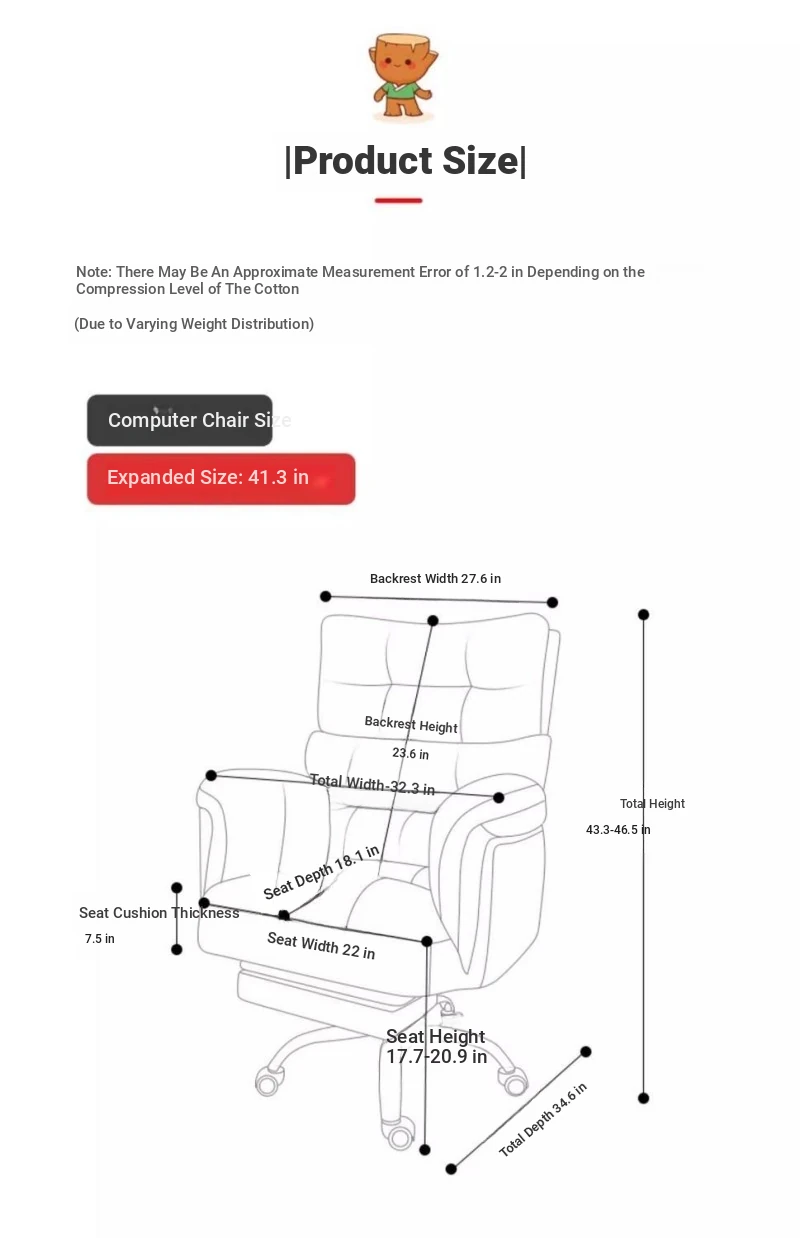 |Product Size|

Note: There May Be An Approximate Measurement Error of 1.2-2 in Depending on the Compression Level of The Cotton

(Due to Varying Weight Distribution)

Computer Chair Size

Expanded Size: 41.3 in

Backrest Width 27.6 in

Backrest Height 23.6 in

Total Width-32.3 in

Total Height 43.3-46.5 in

Seat Depth 18.1 in

Seat Cushion Thickness 7.5 in

Seat Width 22 in

Seat Height 17.7-20.9 in

Total Depth 34.6 in